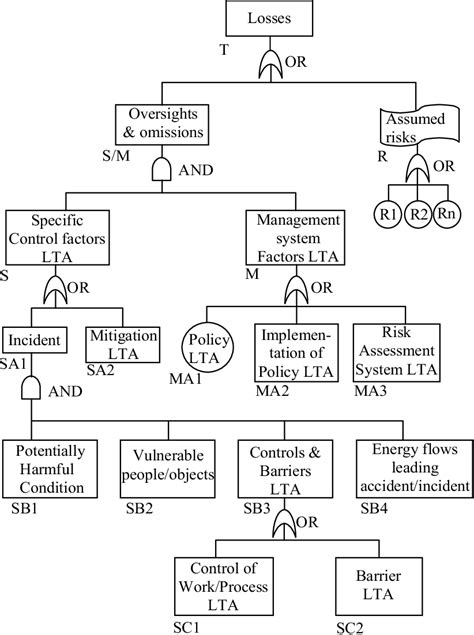 Losses
T
OR
Oversights & omissions
S/M
AND
Assumed risks
R
OR
R1
R2
Rn
Specific Control factors LTA
S
OR
Management system Factors LTA
M
OR
Incident
SA1
AND
Mitigation LTA
SA2
Policy LTA
MA1
Implementation of Policy LTA
MA2
Risk Assessment System LTA
MA3
Potentially Harmful Condition
SB1
Vulnerable people/objects
SB2
Controls & Barriers LTA
SB3
OR
Energy flows leading accident/incident
SB4
Control of Work/Process LTA
SC1
Barrier LTA
SC2